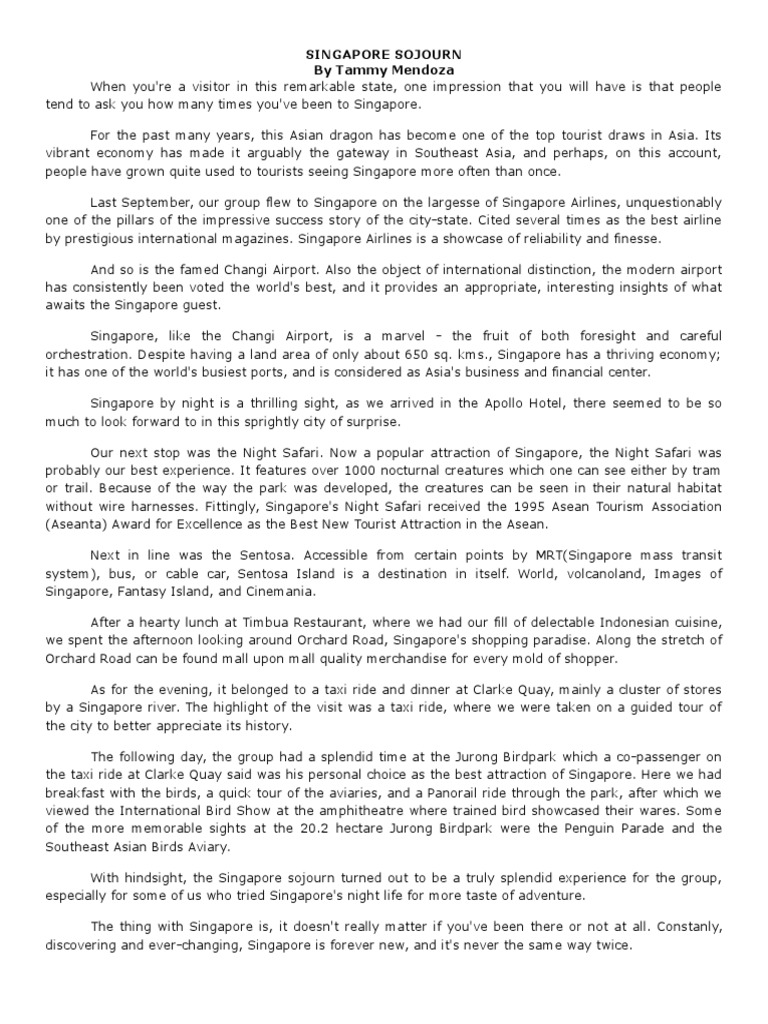 SINGAPORE SOJOURN
By Tammy Mendoza

When you're a visitor in this remarkable state, one impression that you will have is that people tend to ask you how many times you've been to Singapore.

For the past many years, this Asian dragon has become one of the top tourist draws in Asia. Its vibrant economy has made it arguably the gateway in Southeast Asia, and perhaps, on this account, people have grown quite used to tourists seeing Singapore more often than once.

Last September, our group flew to Singapore on the largesse of Singapore Airlines, unquestionably one of the pillars of the impressive success story of the city-state. Cited several times as the best airline by prestigious international magazines. Singapore Airlines is a showcase of reliability and finesse.

And so is the famed Changi Airport. Also the object of international distinction, the modern airport has consistently been voted the world's best, and it provides an appropriate, interesting insights of what awaits the Singapore guest.

Singapore, like the Changi Airport, is a marvel – the fruit of both foresight and careful orchestration. Despite having a land area of only about 650 sq. kms., Singapore has a thriving economy; it has one of the world's busiest ports, and is considered as Asia's business and financial center.

Singapore by night is a thrilling sight, as we arrived in the Apollo Hotel, there seemed to be so much to look forward to in this sprightly city of surprise.

Our next stop was the Night Safari. Now a popular attraction of Singapore, the Night Safari was probably our best experience. It features over 1000 nocturnal creatures which one can see either by tram or trail. Because of the way the park was developed, the creatures can be seen in their natural habitat without wire harnesses. Fittingly, Singapore's Night Safari received the 1995 Asean Tourism Association (Aseanta) Award for Excellence as the Best New Tourist Attraction in the Asean.

Next in line was the Sentosa. Accessible from certain points by MRT(Singapore mass transit system), bus, or cable car, Sentosa Island is a destination in itself. World, volcanoland, Images of Singapore, Fantasy Island, and Cinemania.

After a hearty lunch at Timbua Restaurant, where we had our fill of delectable Indonesian cuisine, we spent the afternoon looking around Orchard Road, Singapore's shopping paradise. Along the stretch of Orchard Road can be found mall upon mall quality merchandise for every mold of shopper.

As for the evening, it belonged to a taxi ride and dinner at Clarke Quay, mainly a cluster of stores by a Singapore river. The highlight of the visit was a taxi ride, where we were taken on a guided tour of the city to better appreciate its history.

The following day, the group had a splendid time at the Jurong Birdpark which a co-passenger on the taxi ride at Clarke Quay said was his personal choice as the best attraction of Singapore. Here we had breakfast with the birds, a quick tour of the aviaries, and a Panorail ride through the park, after which we viewed the International Bird Show at the amphitheatre where trained bird showcased their wares. Some of the more memorable sights at the 20.2 hectare Jurong Birdpark were the Penguin Parade and the Southeast Asian Birds Aviary.

With hindsight, the Singapore sojourn turned out to be a truly splendid experience for the group, especially for some of us who tried Singapore's night life for more taste of adventure.

The thing with Singapore is, it doesn't really matter if you've been there or not at all. Constanly, discovering and ever-changing, Singapore is forever new, and it's never the same way twice.